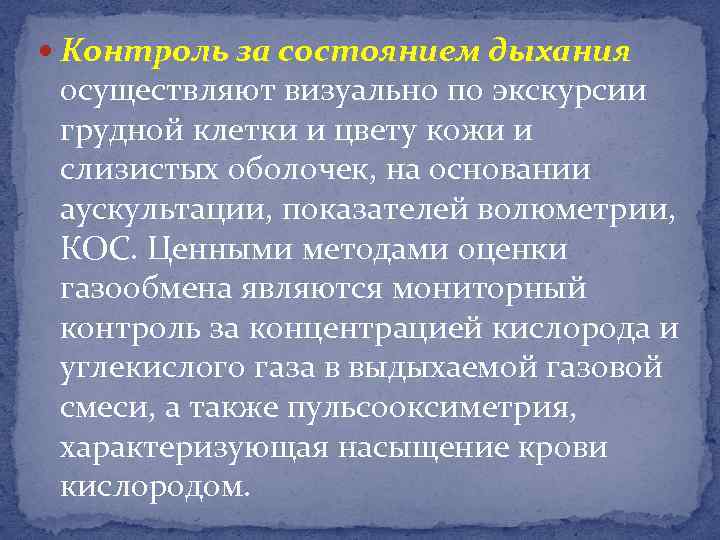 • Контроль за состоянием дыхания осуществляют визуально по экскурсии грудной клетки и цвету кожи и слизистых оболочек, на основании аускультации, показателей волюметрии, КОС. Ценными методами оценки газообмена являются мониторный контроль за концентрацией кислорода и углекислого газа в выдыхаемой газовой смеси, а также пульсооксиметрия, характеризующая насыщение крови кислородом.